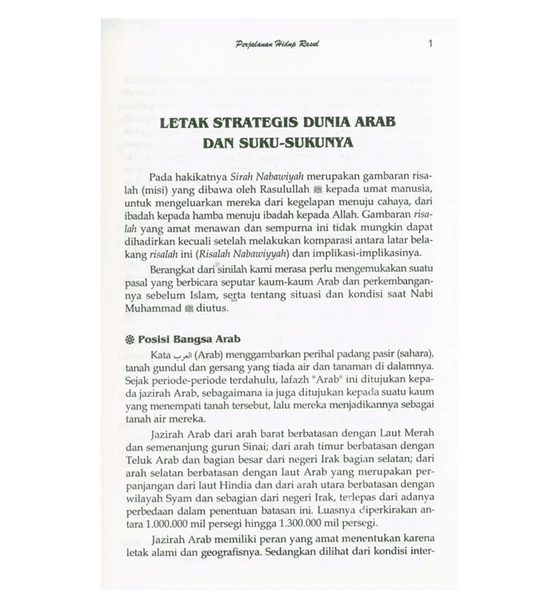 Perjalanan Hidup Rasul 1

LETAK STRATEGIS DUNIA ARAB DAN SUKU-SUKUNYA

Pada hakikatnya Sirah Nabawiyah merupakan gambaran risalah (misi) yang dibawa oleh Rasulullah ﷺ kepada umat manusia, untuk mengeluarkan mereka dari kegelapan menuju cahaya, dari ibadah kepada hamba menuju ibadah kepada Allah. Gambaran risalah yang amat menawan dan sempurna ini tidak mungkin dapat dihadirkan kecuali setelah melakukan komparasi antara latar belakang risalah ini (Risalah Nabawiyyah) dan implikasi-implikasinya.

Berangkat dari sinilah kami merasa perlu mengemukakan suatu pasal yang berbicara seputar kaum-kaum Arab dan perkembangannya sebelum Islam, serta tentang situasi dan kondisi saat Nabi Muhammad ﷺ diutus.

Posisi Bangsa Arab

Kata العرب (Arab) menggambarkan perihal padang pasir (sahara), tanah gundul dan gersang yang tiada air dan tanaman di dalamnya. Sejak periode-periode terdahulu, lafazh "Arab" ini ditujukan kepada jazirah Arab, sebagaimana ia juga ditujukan kepada suatu kaum yang menempati tanah tersebut, lalu mereka menjadikannya sebagai tanah air mereka.

Jazirah Arab dari arah barat berbatasan dengan Laut Merah dan semenanjung gurun Sinai; dari arah timur berbatasan dengan Teluk Arab dan bagian besar dari negeri Irak bagian selatan; dari arah selatan berbatasan dengan laut Arab yang merupakan perpanjangan dari laut Hindia dan dari arah utara berbatasan dengan wilayah Syam dan sebagian dari negeri Irak, terlepas dari adanya perbedaan dalam penentuan batasan ini. Luasnya diperkirakan antara 1.000.000 mil persegi hingga 1.300.000 mil persegi.

Jazirah Arab memiliki peran yang amat menentukan karena letak alami dan geografisnya. Sedangkan dilihat dari kondisi inter-